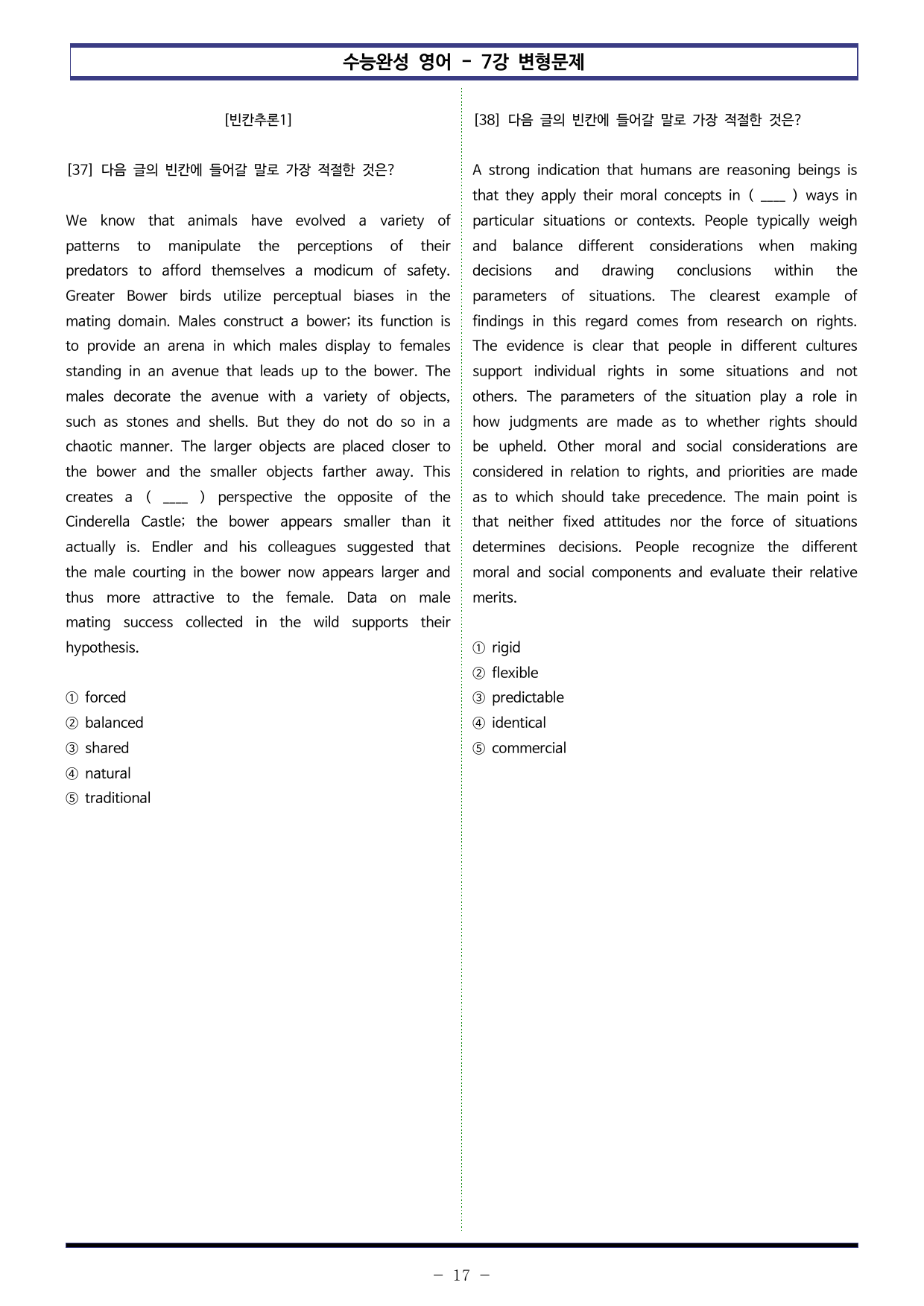 수능완성 영어 - 7강 변형문제

[빈칸추론1]

[37] 다음 글의 빈칸에 들어갈 말로 가장 적절한 것은?

We know that animals have evolved a variety of patterns to manipulate the perceptions of their predators to afford themselves a modicum of safety. Greater Bower birds utilize perceptual biases in the mating domain. Males construct a bower; its function is to provide an arena in which males display to females standing in an avenue that leads up to the bower. The males decorate the avenue with a variety of objects, such as stones and shells. But they do not do so in a chaotic manner. The larger objects are placed closer to the bower and the smaller objects farther away. This creates a ( ____ ) perspective the opposite of the Cinderella Castle; the bower appears smaller than it actually is. Endler and his colleagues suggested that the male courting in the bower now appears larger and thus more attractive to the female. Data on male mating success collected in the wild supports their hypothesis.

① forced
② balanced
③ shared
④ natural
⑤ traditional

[38] 다음 글의 빈칸에 들어갈 말로 가장 적절한 것은?

A strong indication that humans are reasoning beings is that they apply their moral concepts in ( ____ ) ways in particular situations or contexts. People typically weigh and balance different considerations when making decisions and drawing conclusions within the parameters of situations. The clearest example of findings in this regard comes from research on rights. The evidence is clear that people in different cultures support individual rights in some situations and not others. The parameters of the situation play a role in how judgments are made as to whether rights should be upheld. Other moral and social considerations are considered in relation to rights, and priorities are made as to which should take precedence. The main point is that neither fixed attitudes nor the force of situations determines decisions. People recognize the different moral and social components and evaluate their relative merits.

① rigid
② flexible
③ predictable
④ identical
⑤ commercial

- 17 -